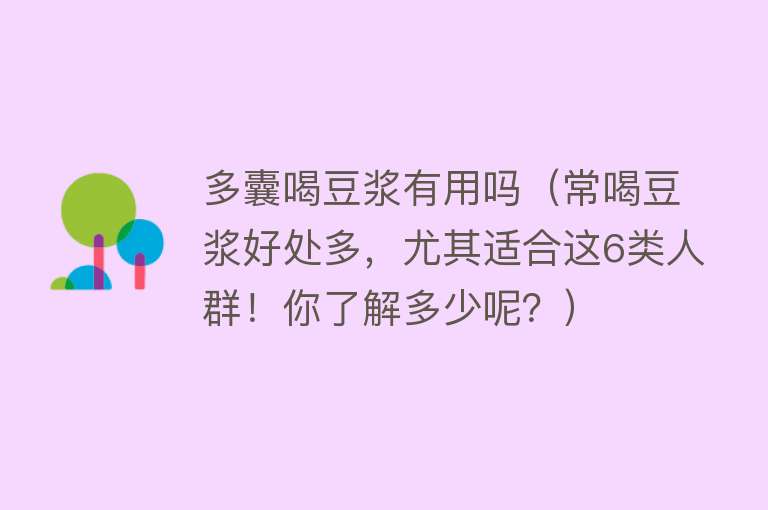 多囊喝豆浆有用吗（常喝豆浆好处多，尤其适合这6类人群！你了解多少呢？）